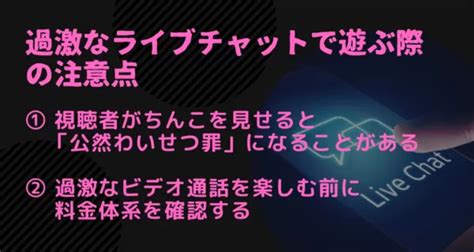 過激なライブチャットで遊ぶ際の注意点

① 視聴者がちんこを見せると「公然わいせつ罪」になることがある

② 過激なビデオ通話を楽しむ前に料金体系を確認する

Live Chat